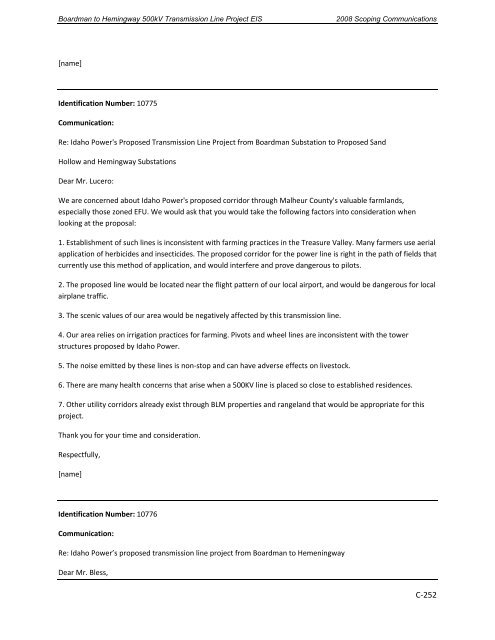 Boardman to Hemingway 500kV Transmission Line Project EIS 2008 Scoping Communications

[name]

Identification Number: 10775

Communication:

Re: Idaho Power's Proposed Transmission Line Project from Boardman Substation to Proposed Sand

Hollow and Hemingway Substations

Dear Mr. Lucero:

We are concerned about Idaho Power's proposed corridor through Malheur County's valuable farmlands, especially those zoned EFU. We would ask that you would take the following factors into consideration when looking at the proposal:

1. Establishment of such lines is inconsistent with farming practices in the Treasure Valley. Many farmers use aerial application of herbicides and insecticides. The proposed corridor for the power line is right in the path of fields that currently use this method of application, and would interfere and prove dangerous to pilots.

2. The proposed line would be located near the flight pattern of our local airport, and would be dangerous for local airplane traffic.

3. The scenic values of our area would be negatively affected by this transmission line.

4. Our area relies on irrigation practices for farming. Pivots and wheel lines are inconsistent with the tower structures proposed by Idaho Power.

5. The noise emitted by these lines is non-stop and can have adverse effects on livestock.

6. There are many health concerns that arise when a 500KV line is placed so close to established residences.

7. Other utility corridors already exist through BLM properties and rangeland that would be appropriate for this project.

Thank you for your time and consideration.

Respectfully,

[name]

Identification Number: 10776

Communication:

Re: Idaho Power's proposed transmission line project from Boardman to Hemeningway

Dear Mr. Bless,

C-252